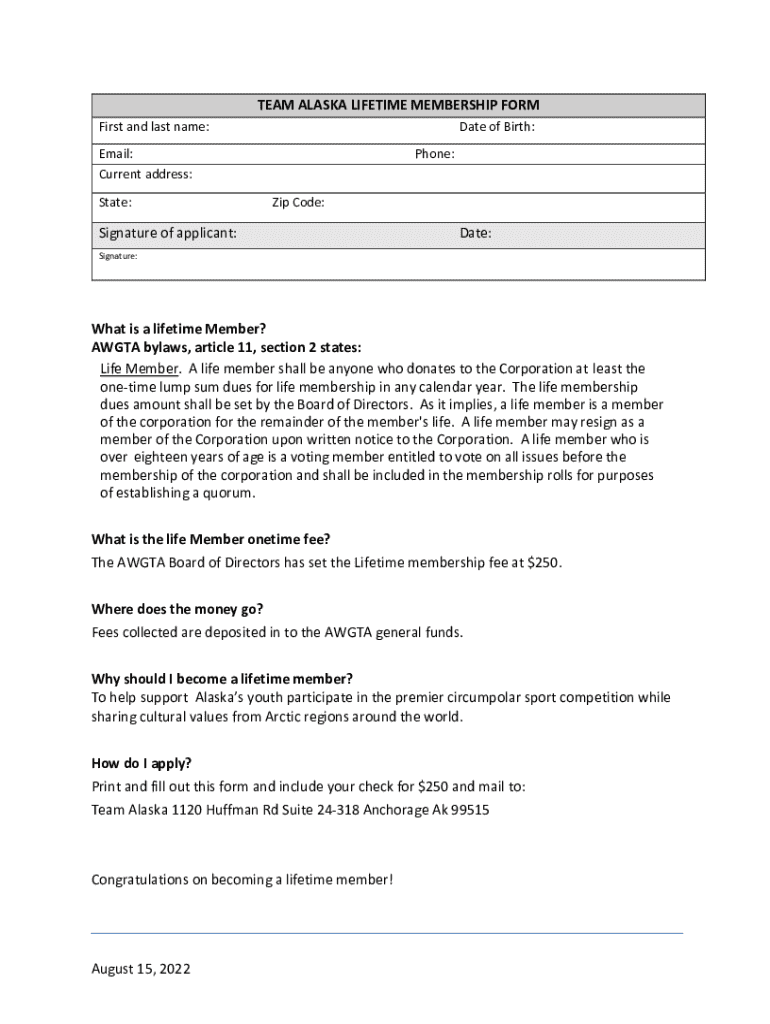 TEAM ALASKA LIFETIME MEMBERSHIP FORM

First and last name: Date of Birth:

Email: Phone:

Current address:

State: Zip Code:

Signature of applicant: Date:

Signature:

What is a lifetime Member?
AWGTA bylaws, article 11, section 2 states:

Life Member. A life member shall be anyone who donates to the Corporation at least the one-time lump sum dues for life membership in any calendar year. The life membership dues amount shall be set by the Board of Directors. As it implies, a life member is a member of the corporation for the remainder of the member's life. A life member may resign as a member of the Corporation upon written notice to the Corporation. A life member who is over eighteen years of age is a voting member entitled to vote on all issues before the membership of the corporation and shall be included in the membership rolls for purposes of establishing a quorum.

What is the life Member onetime fee?
The AWGTA Board of Directors has set the Lifetime membership fee at $250.

Where does the money go?
Fees collected are deposited in to the AWGTA general funds.

Why should I become a lifetime member?
To help support Alaska's youth participate in the premier circumpolar sport competition while sharing cultural values from Arctic regions around the world.

How do I apply?
Print and fill out this form and include your check for $250 and mail to:
Team Alaska 1120 Huffman Rd Suite 24-318 Anchorage Ak 99515

Congratulations on becoming a lifetime member!

August 15, 2022